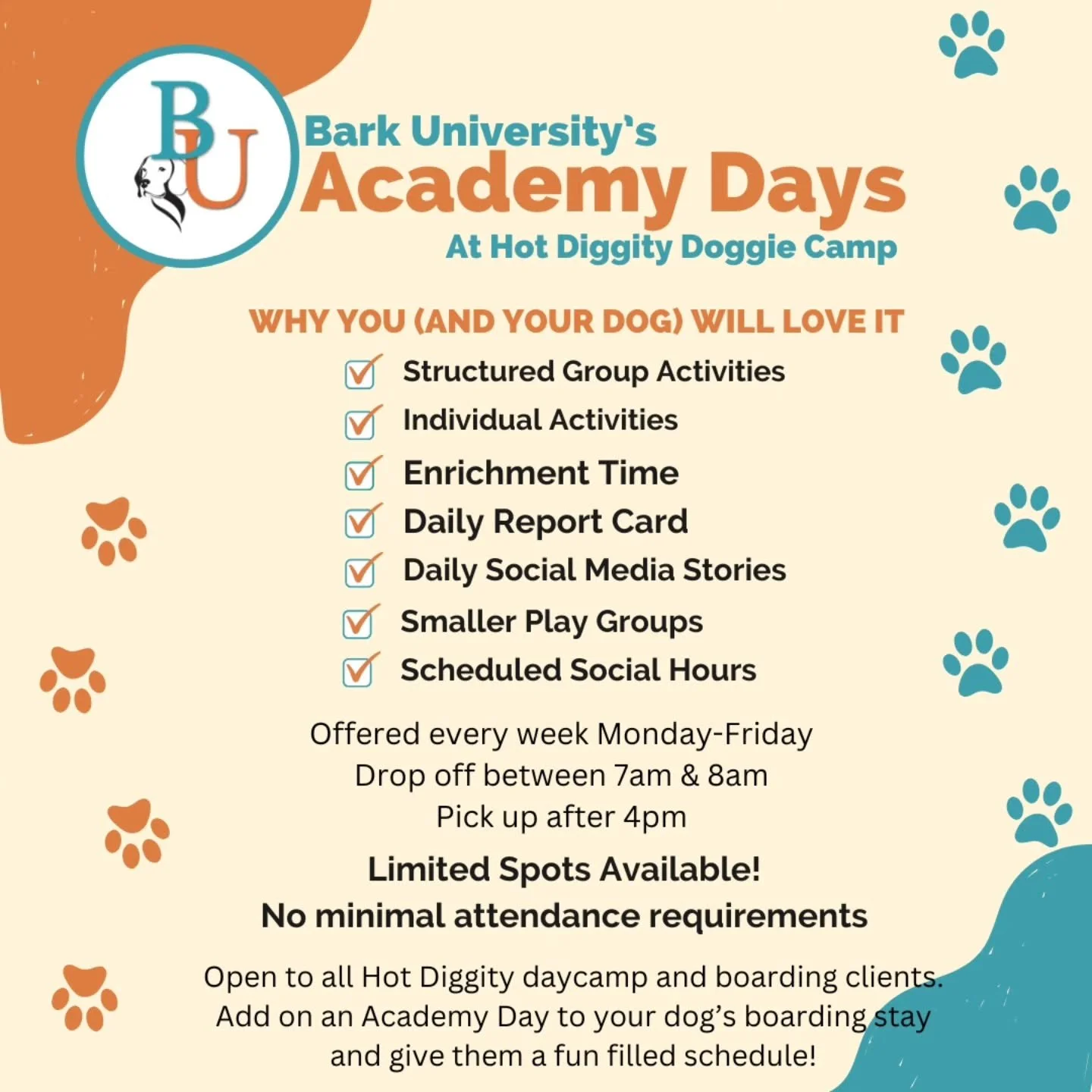 BU

Bark University's
Academy Days
At Hot Diggity Doggie Camp

WHY YOU (AND YOUR DOG) WILL LOVE IT

Structured Group Activities
Individual Activities
Enrichment Time
Daily Report Card
Daily Social Media Stories
Smaller Play Groups
Scheduled Social Hours

Offered every week Monday-Friday
Drop off between 7am & 8am
Pick up after 4pm

Limited Spots Available!
No minimal attendance requirements

Open to all Hot Diggity daycamp and boarding clients. Add on an Academy Day to your dog's boarding stay and give them a fun filled schedule!